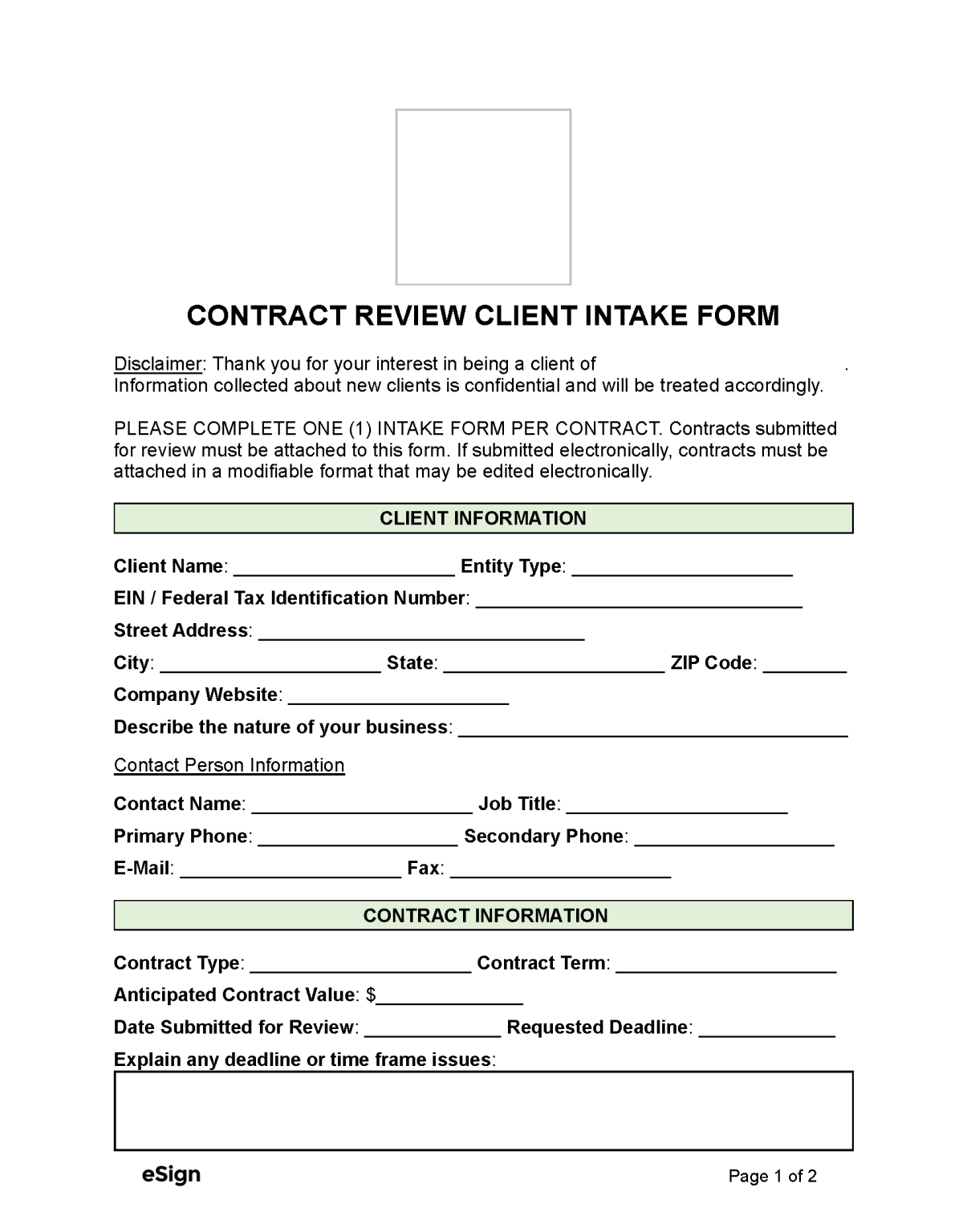 CONTRACT REVIEW CLIENT INTAKE FORM

Disclaimer: Thank you for your interest in being a client of .
Information collected about new clients is confidential and will be treated accordingly.

PLEASE COMPLETE ONE (1) INTAKE FORM PER CONTRACT. Contracts submitted for review must be attached to this form. If submitted electronically, contracts must be attached in a modifiable format that may be edited electronically.

CLIENT INFORMATION

Client Name: ____________________ Entity Type: ____________________

EIN / Federal Tax Identification Number: ______________________________

Street Address: ______________________________

City: ____________________ State: ____________________ ZIP Code: ________

Company Website: ____________________

Describe the nature of your business: ____________________________________

Contact Person Information

Contact Name: ____________________ Job Title: ____________________

Primary Phone: __________________ Secondary Phone: __________________

E-Mail: ____________________ Fax: ____________________

CONTRACT INFORMATION

Contract Type: ____________________ Contract Term: ____________________

Anticipated Contract Value: $______________

Date Submitted for Review: ____________ Requested Deadline: ____________

Explain any deadline or time frame issues:

eSign

Page 1 of 2